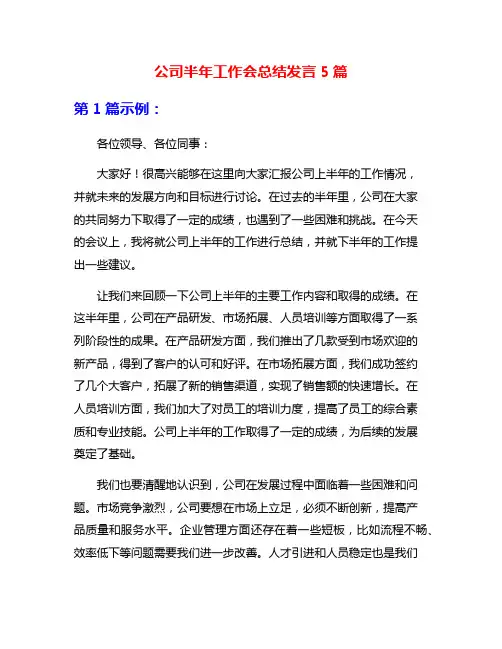 公司半年工作会总结发言 5 篇

第 1 篇示例：

各位领导、各位同事：

大家好！很高兴能够在这里向大家汇报公司上半年的工作情况，并就未来的发展方向和目标进行讨论。在过去的半年里，公司在大家的共同努力下取得了一定的成绩，也遇到了一些困难和挑战。在今天的会议上，我将就公司上半年的工作进行总结，并就下半年的工作提出一些建议。

让我们来回顾一下公司上半年的主要工作内容和取得的成绩。在这半年里，公司在产品研发、市场拓展、人员培训等方面取得了一系列阶段性的成果。在产品研发方面，我们推出了几款受到市场欢迎的新产品，得到了客户的认可和好评。在市场拓展方面，我们成功签约了几个大客户，拓展了新的销售渠道，实现了销售额的快速增长。在人员培训方面，我们加大了对员工的培训力度，提高了员工的综合素质和专业技能。公司上半年的工作取得了一定的成绩，为后续的发展奠定了基础。

我们也要清醒地认识到，公司在发展过程中面临着一些困难和问题。市场竞争激烈，公司要想在市场上立足，必须不断创新，提高产品质量和服务水平。企业管理方面还存在着一些短板，比如流程不畅、效率低下等问题需要我们进一步改善。人才引进和人员稳定也是我们